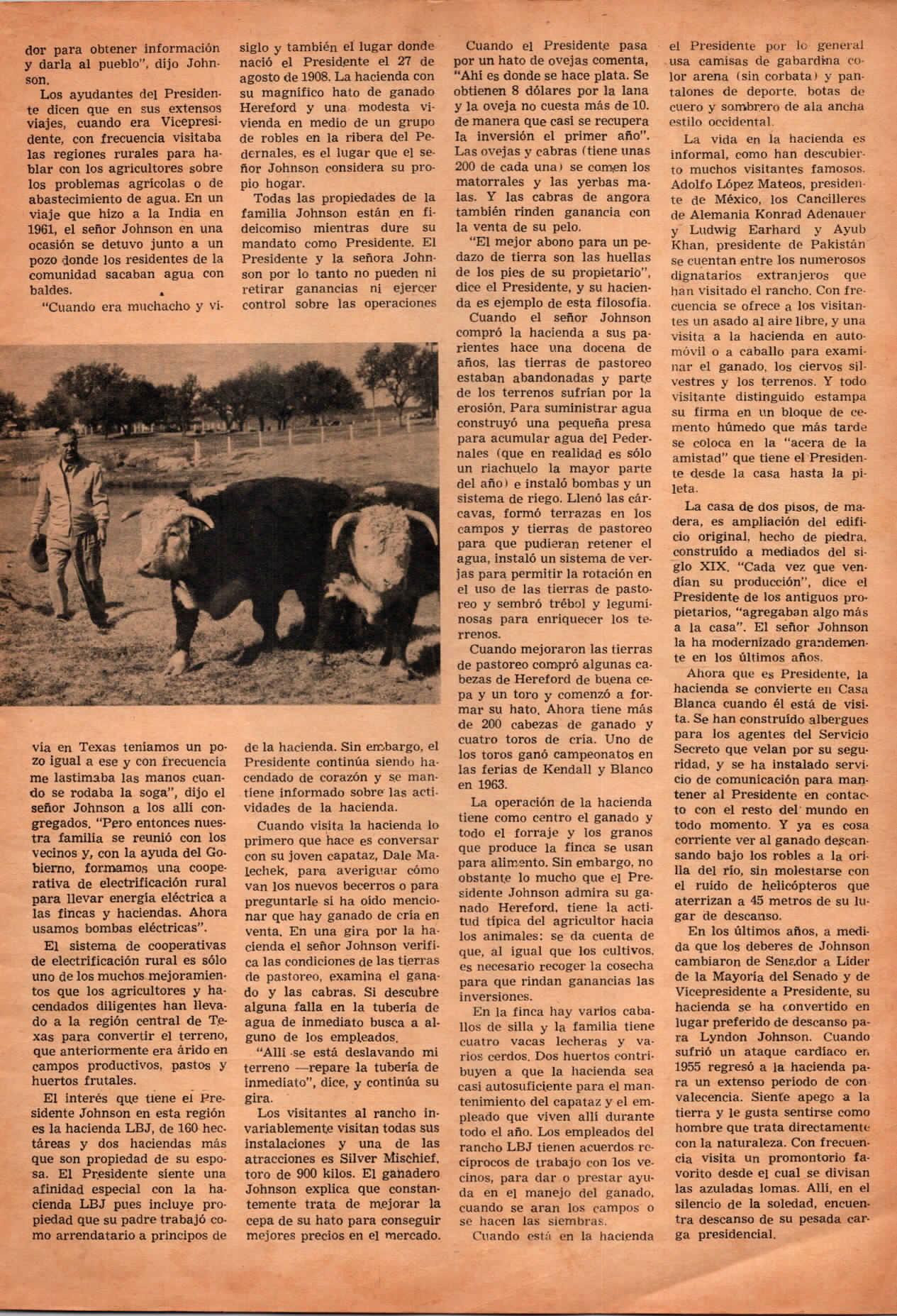 dor para obtener información y darla al pueblo", dijo Johnson.

Los ayudantes del Presidente dicen que en sus extensos viajes, cuando era Vicepresidente, con frecuencia visitaba las regiones rurales para hablar con los agricultores sobre los problemas agrícolas o de abastecimiento de agua. En un viaje que hizo a la India en 1961, el señor Johnson en una ocasión se detuvo junto a un pozo donde los residentes de la comunidad sacaban agua con baldes.

"Cuando era muchacho y vivía en Texas teníamos un pozo igual a ese y con frecuencia me lastimaba las manos cuando se rodaba la soga", dijo el señor Johnson a los allí congregados. "Pero entonces nuestra familia se reunió con los vecinos y, con la ayuda del Gobierno, formamos una cooperativa de electrificación rural para llevar energía eléctrica a las fincas y haciendas. Ahora usamos bombas eléctricas".

El sistema de cooperativas de electrificación rural es sólo uno de los muchos mejoramientos que los agricultores y hacendados diligentes han llevado a la región central de Texas para convertir el terreno, que anteriormente era árido en campos productivos, pastos y huertos frutales.

El interés que tiene el Presidente Johnson en esta región es la hacienda LBJ, de 160 hectáreas y dos haciendas más que son propiedad de su esposa. El Presidente siente una afinidad especial con la hacienda LBJ pues incluye propiedad que su padre trabajó como arrendatario a principos de siglo y también el lugar donde nació el Presidente el 27 de agosto de 1908. La hacienda con su magnífico hato de ganado Hereford y una modesta vivienda en medio de un grupo de robles en la ribera del Pedernales, es el lugar que el señor Johnson considera su propio hogar.

Todas las propiedades de la familia Johnson están en fideicomiso mientras dure su mandato como Presidente. El Presidente y la señora Johnson por lo tanto no pueden ni retirar ganancias ni ejercer control sobre las operaciones de la hacienda. Sin embargo, el Presidente continúa siendo hacendado de corazón y se mantiene informado sobre las actividades de la hacienda.

Cuando visita la hacienda lo primero que hace es conversar con su joven capataz, Dale Malechek, para averiguar cómo van los nuevos becerros o para preguntarle si ha oído mencionar que hay ganado de cría en venta. En una gira por la hacienda el señor Johnson verifica las condiciones de las tierras de pastoreo, examina el ganado y las cabras. Si descubre alguna falla en la tubería de agua de inmediato busca a alguno de los empleados.

"Allí se está deslavando mi terreno —repare la tubería de inmediato", dice, y continúa su gira.

Los visitantes al rancho invariablemente visitan todas sus instalaciones y una de las atracciones es Silver Mischief, toro de 900 kilos. El ganadero Johnson explica que constantemente trata de mejorar la cepa de su hato para conseguir mejores precios en el mercado.

Cuando el Presidente pasa por un hato de ovejas comenta, "Ahí es donde se hace plata. Se obtienen 8 dólares por la lana y la oveja no cuesta más de 10. de manera que casi se recupera la inversión el primer año". Las ovejas y cabras (tiene unas 200 de cada una) se comen los matorrales y las yerbas malas. Y las cabras de angora también rinden ganancia con la venta de su pelo.

"El mejor abono para un pedazo de tierra son las huellas de los pies de su propietario", dice el Presidente, y su hacienda es ejemplo de esta filosofía.

Cuando el señor Johnson compró la hacienda a sus parientes hace una docena de años, las tierras de pastoreo estaban abandonadas y parte de los terrenos sufrían por la erosión. Para suministrar agua construyó una pequeña presa para acumular agua del Pedernales (que en realidad es sólo un riachuelo la mayor parte del año) e instaló bombas y un sistema de riego. Llenó las cárcavas, formó terrazas en los campos y tierras de pastoreo para que pudieran retener el agua, instaló un sistema de verjas para permitir la rotación en el uso de las tierras de pastoreo y sembró trébol y leguminosas para enriquecer los terrenos.

Cuando mejoraron las tierras de pastoreo compró algunas cabezas de Hereford de buena cepa y un toro y comenzó a formar su hato. Ahora tiene más de 200 cabezas de ganado y cuatro toros de cría. Uno de los toros ganó campeonatos en las ferias de Kendall y Blanco en 1963.

La operación de la hacienda tiene como centro el ganado y todo el forraje y los granos que produce la finca se usan para alimento. Sin embargo, no obstante lo mucho que el Presidente Johnson admira su ganado Hereford, tiene la actitud típica del agricultor hacia los animales: se da cuenta de que, al igual que los cultivos, es necesario recoger la cosecha para que rindan ganancias las inversiones.

En la finca hay varios caballos de silla y la familia tiene cuatro vacas lecheras y varios cerdos. Dos huertos contribuyen a que la hacienda sea casi autosuficiente para el mantenimiento del capataz y el empleado que viven allí durante todo el año. Los empleados del rancho LBJ tienen acuerdos recíprocos de trabajo con los vecinos, para dar o prestar ayuda en el manejo del ganado, cuando se aran los campos o se hacen las siembras.

Cuando está en la hacienda el Presidente por lo general usa camisas de gabardina color arena (sin corbata) y pantalones de deporte, botas de cuero y sombrero de ala ancha estilo occidental.

La vida en la hacienda es informal, como han descubierto muchos visitantes famosos. Adolfo López Mateos, presidente de México, los Cancilleres de Alemania Konrad Adenauer y Ludwig Earhard y Ayub Khan, presidente de Pakistán se cuentan entre los numerosos dignatarios extranjeros que han visitado el rancho. Con frecuencia se ofrece a los visitantes un asado al aire libre, y una visita a la hacienda en automóvil o a caballo para examinar el ganado, los ciervos silvestres y los terrenos. Y todo visitante distinguido estampa su firma en un bloque de cemento húmedo que más tarde se coloca en la "acera de la amistad" que tiene el Presidente desde la casa hasta la pileta.

La casa de dos pisos, de madera, es ampliación del edificio original, hecho de piedra, construído a mediados del siglo XIX. "Cada vez que vendían su producción", dice el Presidente de los antiguos propietarios, "agregaban algo más a la casa". El señor Johnson la ha modernizado grandemente en los últimos años.

Ahora que es Presidente, la hacienda se convierte en Casa Blanca cuando él está de visita. Se han construído albergues para los agentes del Servicio Secreto que velan por su seguridad, y se ha instalado servicio de comunicación para mantener al Presidente en contacto con el resto del mundo en todo momento. Y ya es cosa corriente ver al ganado descansando bajo los robles a la orilla del río, sin molestarse con el ruido de helicópteros que aterrizan a 45 metros de su lugar de descanso.

En los últimos años, a medida que los deberes de Johnson cambiaron de Senador a Líder de la Mayoría del Senado y de Vicepresidente a Presidente, su hacienda se ha convertido en lugar preferido de descanso para Lyndon Johnson. Cuando sufrió un ataque cardíaco en 1955 regresó a la hacienda para un extenso período de convalecencia. Siente apego a la tierra y le gusta sentirse como hombre que trata directamente con la naturaleza. Con frecuencia visita un promontorio favorito desde el cual se divisan las azuladas lomas. Allí, en el silencio de la soledad, encuentra descanso de su pesada carga presidencial.